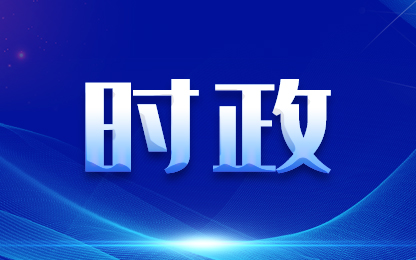 时政